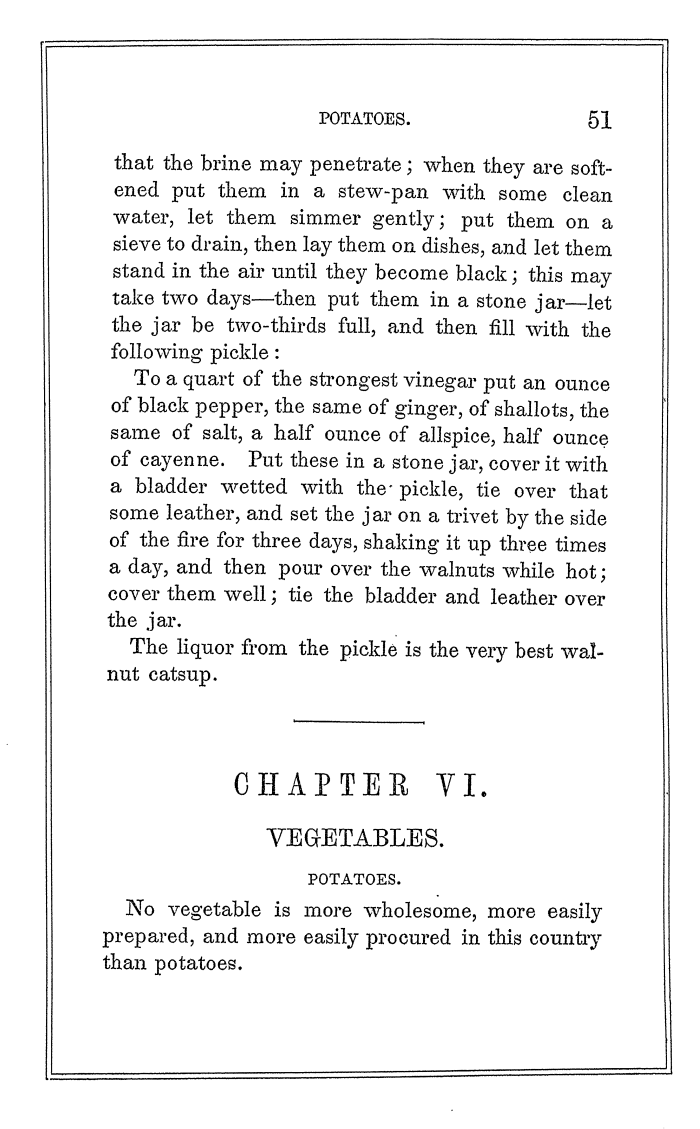 POTATOES. 51

that the brine may penetrate; when they are softened put them in a stew-pan with some clean water, let them simmer gently; put them on a sieve to drain, then lay them on dishes, and let them stand in the air until they become black; this may take two days—then put them in a stone jar—let the jar be two-thirds full, and then fill with the following pickle:

To a quart of the strongest vinegar put an ounce of black pepper, the same of ginger, of shallots, the same of salt, a half ounce of allspice, half ounce of cayenne. Put these in a stone jar, cover it with a bladder wetted with the pickle, tie over that some leather, and set the jar on a trivet by the side of the fire for three days, shaking it up three times a day, and then pour over the walnuts while hot; cover them well; tie the bladder and leather over the jar.

The liquor from the pickle is the very best walnut catsup.

CHAPTER VI.

VEGETABLES.

POTATOES.

No vegetable is more wholesome, more easily prepared, and more easily procured in this country than potatoes.